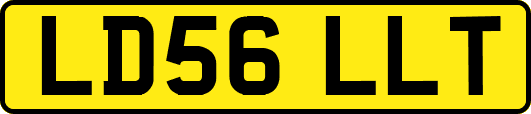 LD56 LLT